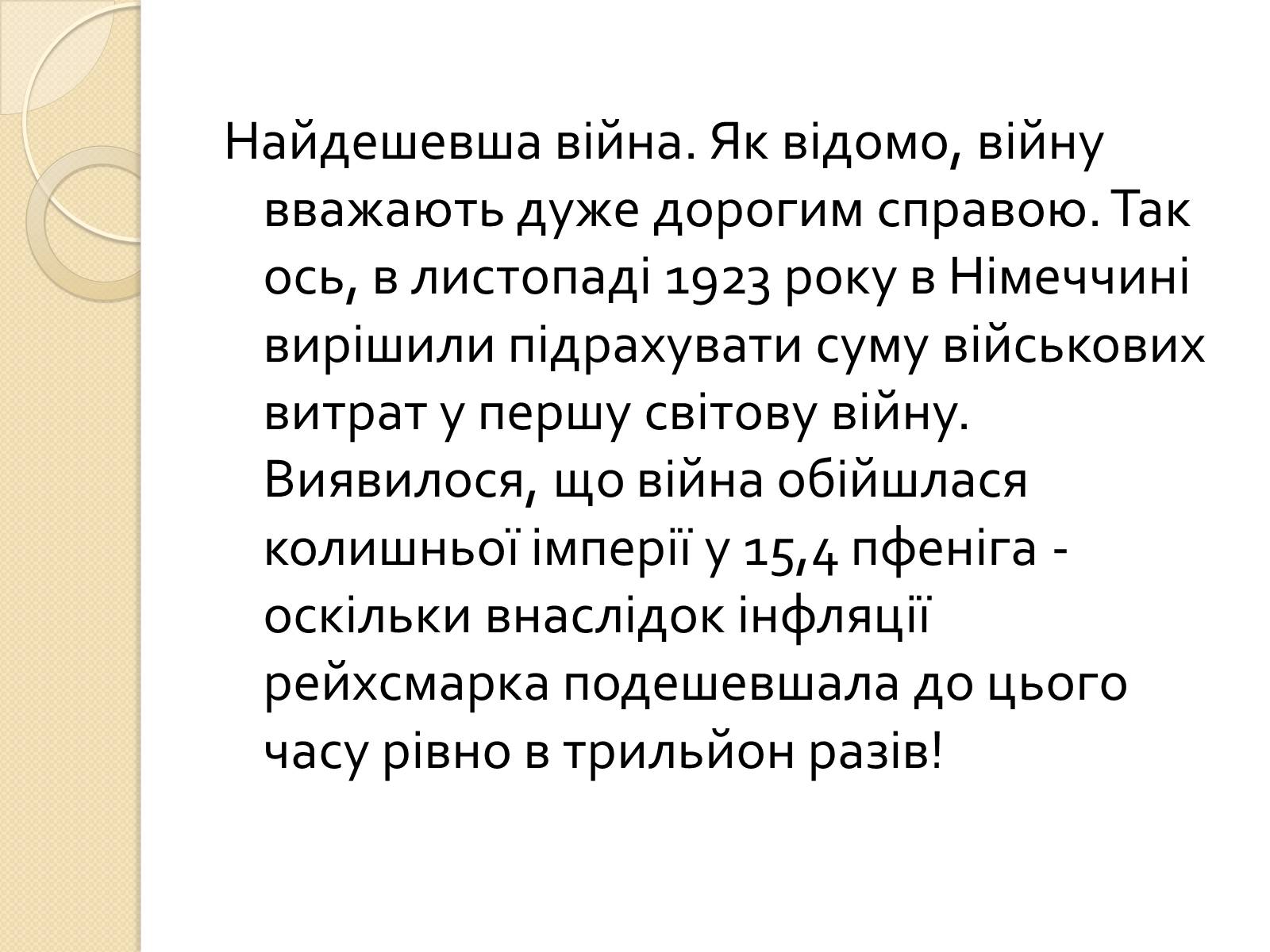 Найдешевша війна. Як відомо, війну вважають дуже дорогим справою. Так ось, в листопаді 1923 року в Німеччині вирішили підрахувати суму військових витрат у першу світову війну. Виявилося, що війна обійшлася колишньої імперії у 15,4 пфеніга - оскільки внаслідок інфляції рейхсмарка подешевшала до цього часу рівно в трильйон разів!